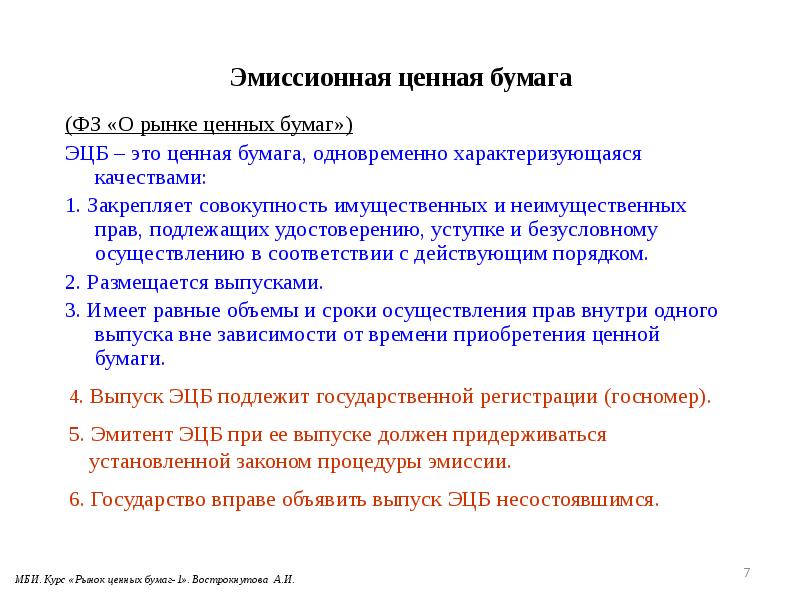 Эмиссионная ценная бумага

(ФЗ «О рынке ценных бумаг»)

ЭЦБ – это ценная бумага, одновременно характеризующаяся качествами:

1. Закрепляет совокупность имущественных и неимущественных прав, подлежащих удостоверению, уступке и безусловному осуществлению в соответствии с действующим порядком.

2. Размещается выпусками.

3. Имеет равные объемы и сроки осуществления прав внутри одного выпуска вне зависимости от времени приобретения ценной бумаги.

4. Выпуск ЭЦБ подлежит государственной регистрации (госномер).

5. Эмитент ЭЦБ при ее выпуске должен придерживаться установленной законом процедуры эмиссии.

6. Государство вправе объявить выпуск ЭЦБ несостоявшимся.

МБИ. Курс «Рынок ценных бумаг-1». Вострокнутова А.И.

7